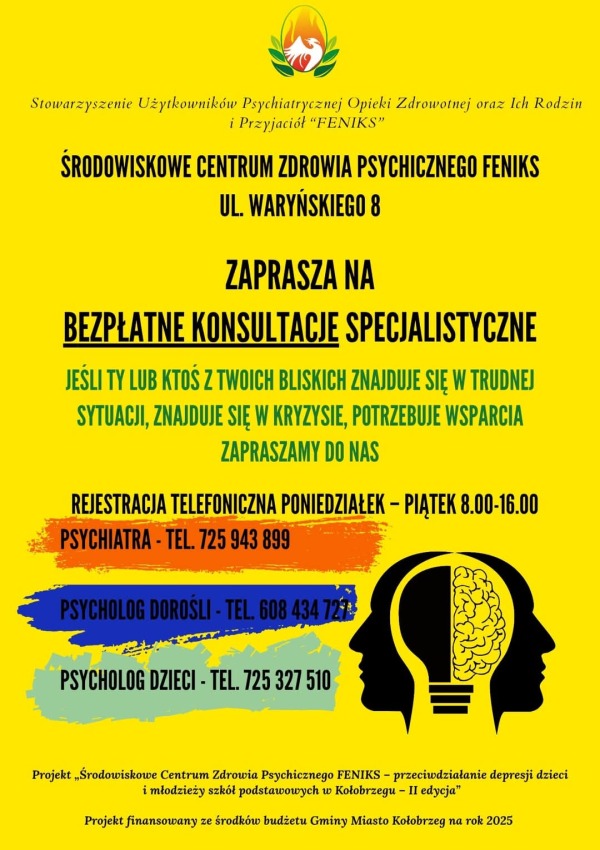 Stowarzyszenie Użytkowników Psychiatrycznej Opieki Zdrowotnej oraz Ich Rodzin i Przyjaciół "FENIKS"

ŚRODOWISKOWE CENTRUM ZDROWIA PSYCHICZNEGO FENIKS
UL. WARYŃSKIEGO 8

ZAPRASZA NA
BEZPŁATNE KONSULTACJE SPECJALISTYCZNE

JEŚLI TY LUB KTOŚ Z TWOICH BLISKICH ZNAJDUJE SIĘ W TRUDNEJ SYTUACJI, ZNAJDUJE SIĘ W KRYZYSIE, POTRZEBUJE WSPARCIA ZAPRASZAMY DO NAS

REJESTRACJA TELEFONICZNA PONIEDZIAŁEK – PIĄTEK 8.00-16.00

PSYCHIATRA - TEL. 725 943 899

PSYCHOLOG DOROŚLI - TEL. 608 434 727

PSYCHOLOG DZIECI - TEL. 725 327 510

Projekt „Środowiskowe Centrum Zdrowia Psychicznego FENIKS – przeciwdziałanie depresji dzieci i młodzieży szkół podstawowych w Kołobrzegu – II edycja"

Projekt finansowany ze środków budżetu Gminy Miasto Kołobrzeg na rok 2025